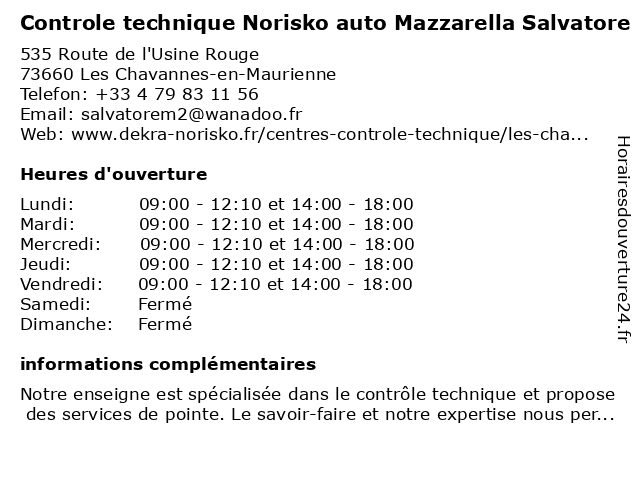 Controle technique Norisko auto Mazzarella Salvatore

535 Route de l'Usine Rouge
73660 Les Chavannes-en-Maurienne
Telefon: +33 4 79 83 11 56
Email: salvatorem2@wanadoo.fr
Web: www.dekra-norisko.fr/centres-controle-technique/les-cha...

Heures d'ouverture

| | |
|---|---|
| Lundi: | 09:00 - 12:10 et 14:00 - 18:00 |
| Mardi: | 09:00 - 12:10 et 14:00 - 18:00 |
| Mercredi: | 09:00 - 12:10 et 14:00 - 18:00 |
| Jeudi: | 09:00 - 12:10 et 14:00 - 18:00 |
| Vendredi: | 09:00 - 12:10 et 14:00 - 18:00 |
| Samedi: | Fermé |
| Dimanche: | Fermé |

informations complémentaires

Notre enseigne est spécialisée dans le contrôle technique et propose des services de pointe. Le savoir-faire et notre expertise nous per...

Horairesdouverture24.fr